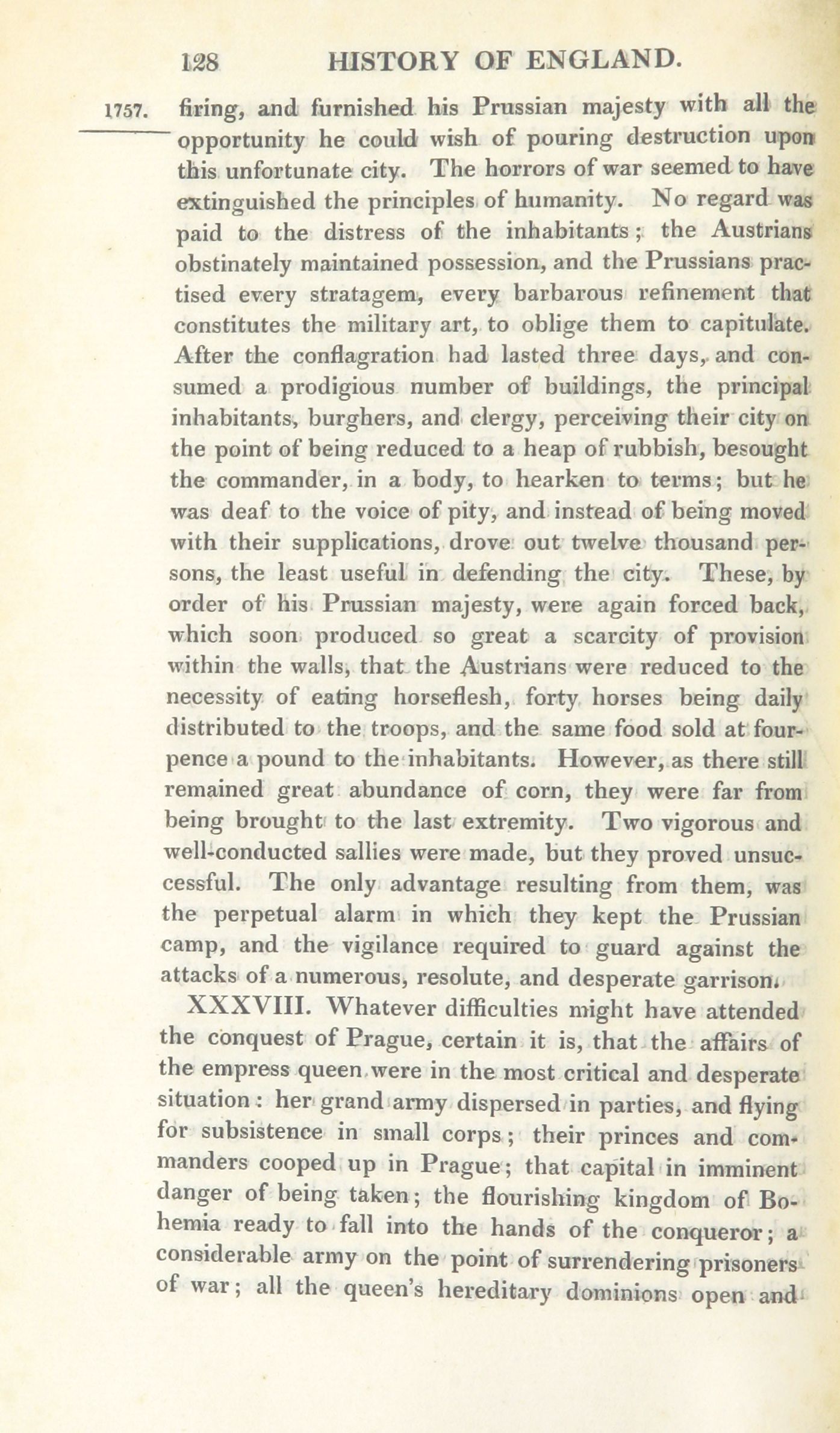 128 HISTORY OF ENGLAND.

1757. firing, and furnished his Prussian majesty with all the opportunity he could wish of pouring destruction upon this unfortunate city. The horrors of war seemed to have extinguished the principles of humanity. No regard was paid to the distress of the inhabitants; the Austrians obstinately maintained possession, and the Prussians practised every stratagem, every barbarous refinement that constitutes the military art, to oblige them to capitulate. After the conflagration had lasted three days, and consumed a prodigious number of buildings, the principal inhabitants, burghers, and clergy, perceiving their city on the point of being reduced to a heap of rubbish, besought the commander, in a body, to hearken to terms; but he was deaf to the voice of pity, and instead of being moved with their supplications, drove out twelve thousand persons, the least useful in defending the city. These, by order of his Prussian majesty, were again forced back, which soon produced so great a scarcity of provision within the walls, that the Austrians were reduced to the necessity of eating horseflesh, forty horses being daily distributed to the troops, and the same food sold at fourpence a pound to the inhabitants. However, as there still remained great abundance of corn, they were far from being brought to the last extremity. Two vigorous and well-conducted sallies were made, but they proved unsuccessful. The only advantage resulting from them, was the perpetual alarm in which they kept the Prussian camp, and the vigilance required to guard against the attacks of a numerous, resolute, and desperate garrison.

XXXVIII. Whatever difficulties might have attended the conquest of Prague, certain it is, that the affairs of the empress queen were in the most critical and desperate situation: her grand army dispersed in parties, and flying for subsistence in small corps; their princes and commanders cooped up in Prague; that capital in imminent danger of being taken; the flourishing kingdom of Bohemia ready to fall into the hands of the conqueror; a considerable army on the point of surrendering prisoners of war; all the queen's hereditary dominions open and